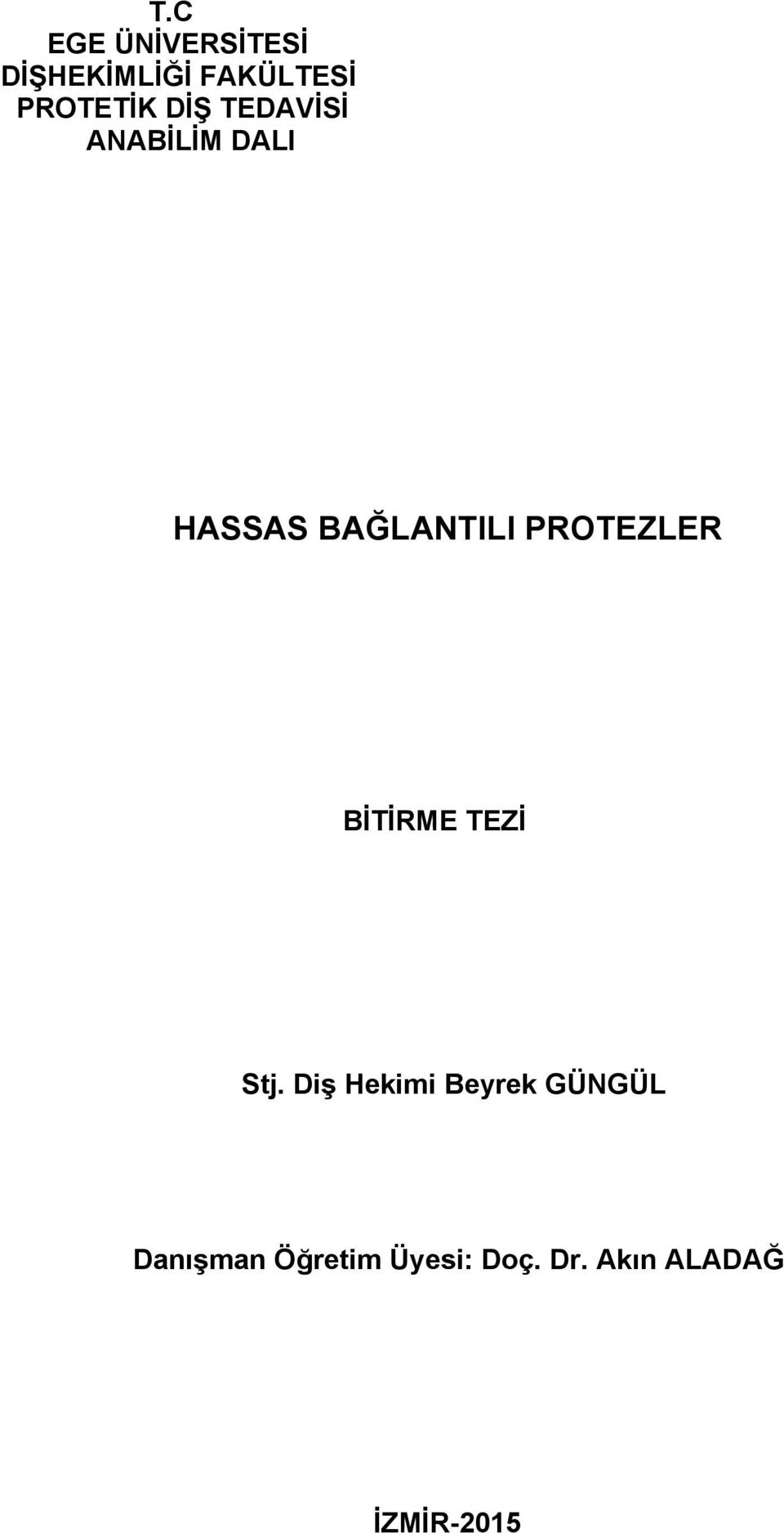 T.C
EGE ÜNİVERSİTESİ
DİŞHEKİMLİĞİ FAKÜLTESİ
PROTETİK DİŞ TEDAVİSİ
ANABİLİM DALI

HASSAS BAĞLANTILI PROTEZLER

BİTİRME TEZİ

Stj. Diş Hekimi Beyrek GÜNGÜL

Danışman Öğretim Üyesi: Doç. Dr. Akın ALADAĞ

İZMİR-2015